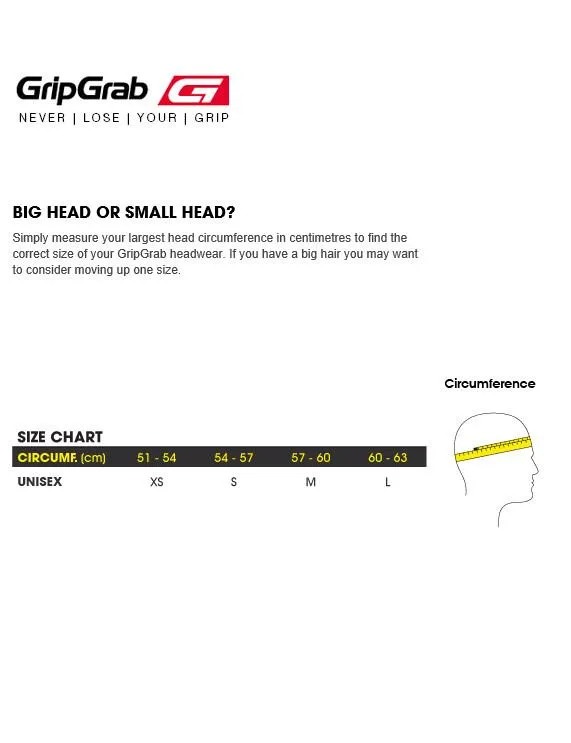 GripGrab

NEVER | LOSE | YOUR | GRIP

BIG HEAD OR SMALL HEAD?

Simply measure your largest head circumference in centimetres to find the correct size of your GripGrab headwear. If you have a big hair you may want to consider moving up one size.

Circumference

SIZE CHART

| CIRCUMF. (cm) | 51 - 54 | 54 - 57 | 57 - 60 | 60 - 63 |
|---|---|---|---|---|
| UNISEX | XS | S | M | L |